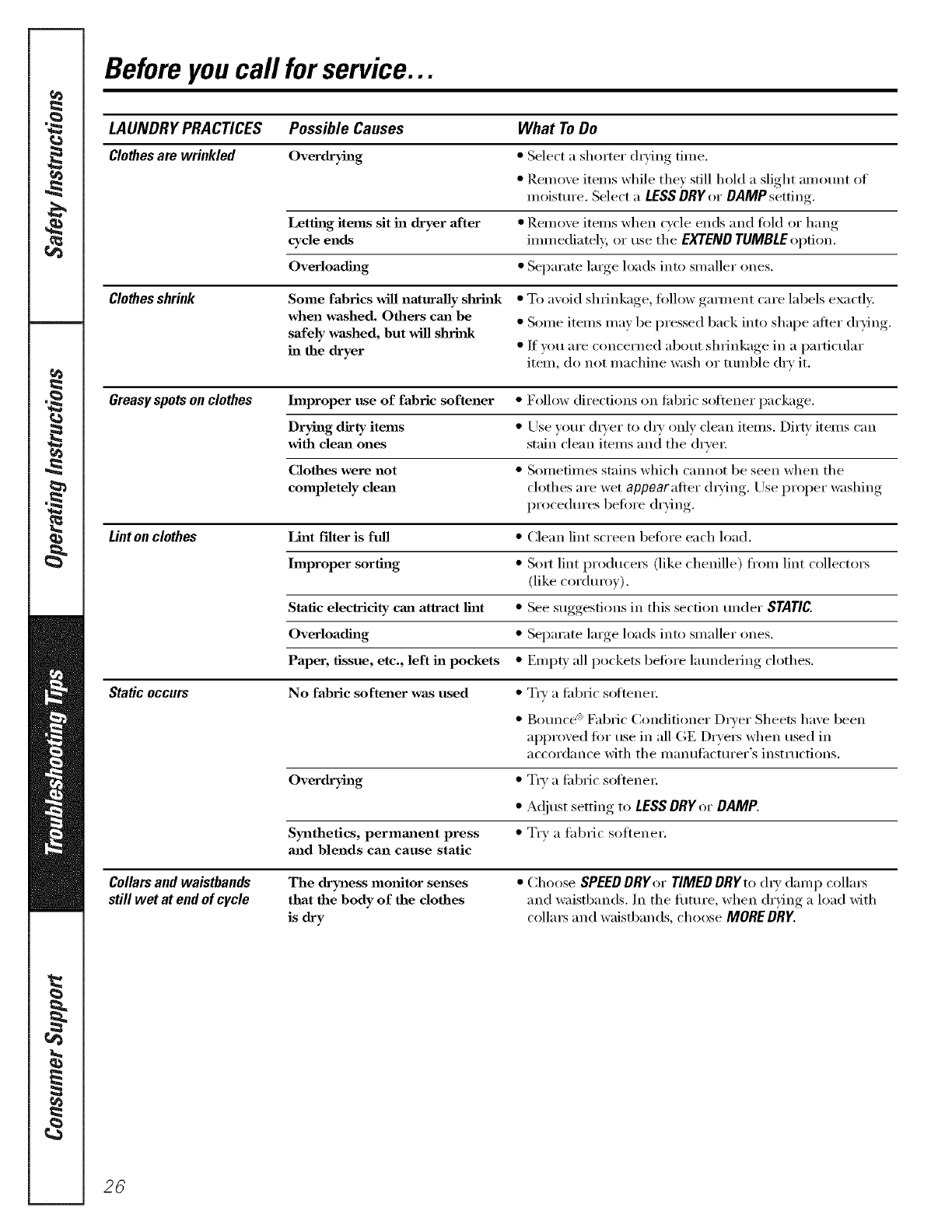 Safety Instructions

Operating Instructions

Troubleshooting Tips

Consumer Support

Before you call for service...

| LAUNDRY PRACTICES | Possible Causes | What To Do |
|---|---|---|
| Clothes are wrinkled | Overdrying | • Select a shorter drying time. • Remove items while they still hold a slight amount of moisture. Select a LESS DRY or DAMP setting. |
| | Letting items sit in dryer after cycle ends | • Remove items when cycle ends and fold or hang immediately, or use the EXTEND TUMBLE option. |
| | Overloading | • Separate large loads into smaller ones. |
| Clothes shrink | Some fabrics will naturally shrink when washed. Others can be safely washed, but will shrink in the dryer | • To avoid shrinkage, follow garment care labels exactly. • Some items may be pressed back into shape after drying. • If you are concerned about shrinkage in a particular item, do not machine wash or tumble dry it. |
| Greasy spots on clothes | Improper use of fabric softener | • Follow directions on fabric softener package. |
| | Drying dirty items with clean ones | • Use your dryer to dry only clean items. Dirty items can stain clean items and the dryer. |
| | Clothes were not completely clean | • Sometimes stains which cannot be seen when the clothes are wet appear after drying. Use proper washing procedures before drying. |
| Lint on clothes | Lint filter is full | • Clean lint screen before each load. |
| | Improper sorting | • Sort lint producers (like chenille) from lint collectors (like corduroy). |
| | Static electricity can attract lint | • See suggestions in this section under STATIC. |
| | Overloading | • Separate large loads into smaller ones. |
| | Paper, tissue, etc., left in pockets | • Empty all pockets before laundering clothes. |
| Static occurs | No fabric softener was used | • Try a fabric softener. • Bounce® Fabric Conditioner Dryer Sheets have been approved for use in all GE Dryers when used in accordance with the manufacturer's instructions. |
| | Overdrying | • Try a fabric softener. • Adjust setting to LESS DRY or DAMP. |
| | Synthetics, permanent press and blends can cause static | • Try a fabric softener. |
| Collars and waistbands still wet at end of cycle | The dryness monitor senses that the body of the clothes is dry | • Choose SPEED DRY or TIMED DRY to dry damp collars and waistbands. In the future, when drying a load with collars and waistbands, choose MORE DRY. |

26